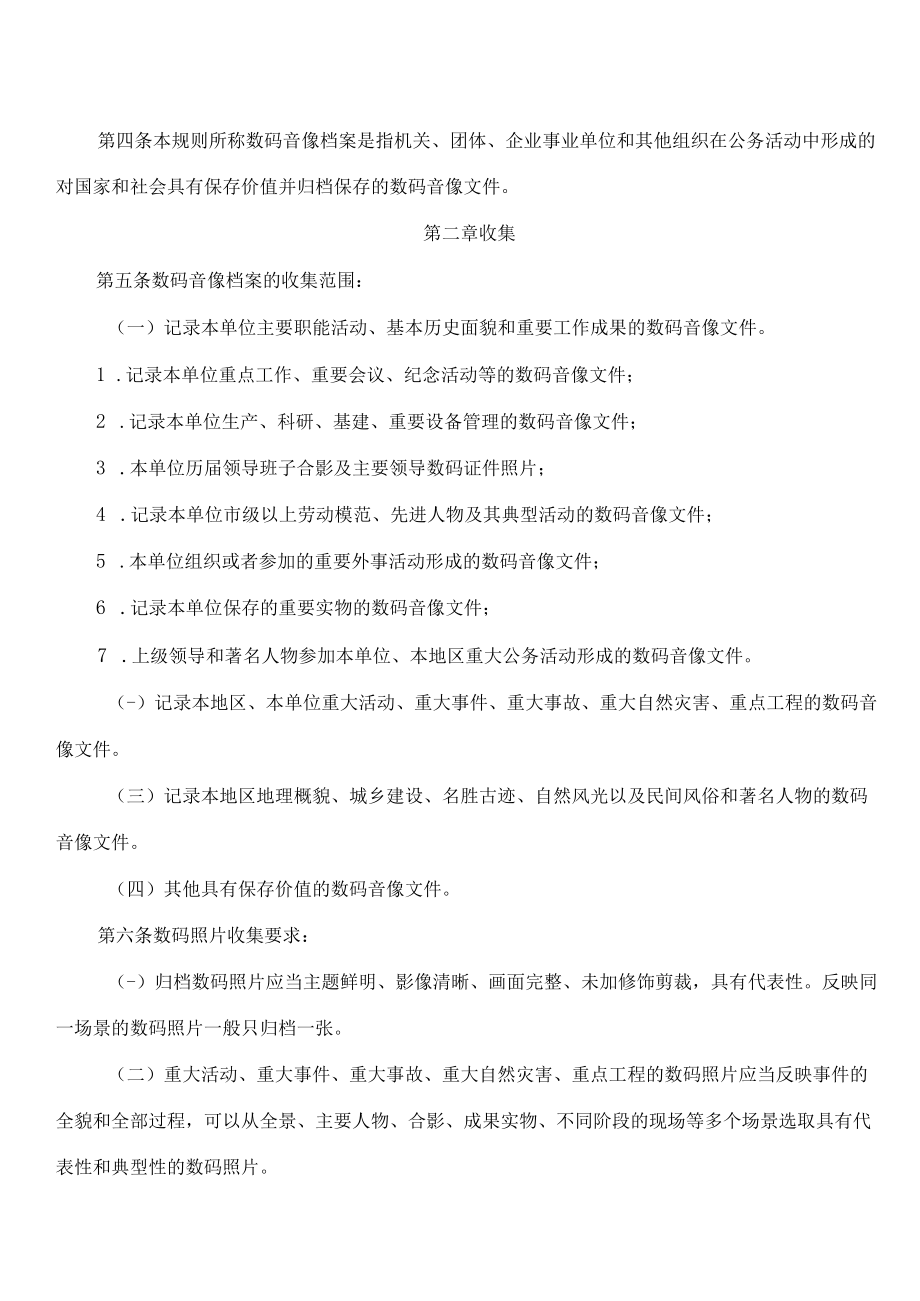 第四条本规则所称数码音像档案是指机关、团体、企业事业单位和其他组织在公务活动中形成的对国家和社会具有保存价值并归档保存的数码音像文件。

第二章收集

第五条数码音像档案的收集范围：

（一）记录本单位主要职能活动、基本历史面貌和重要工作成果的数码音像文件。

1．记录本单位重点工作、重要会议、纪念活动等的数码音像文件；

2．记录本单位生产、科研、基建、重要设备管理的数码音像文件；

3．本单位历届领导班子合影及主要领导数码证件照片；

4．记录本单位市级以上劳动模范、先进人物及其典型活动的数码音像文件；

5．本单位组织或者参加的重要外事活动形成的数码音像文件；

6．记录本单位保存的重要实物的数码音像文件；

7．上级领导和著名人物参加本单位、本地区重大公务活动形成的数码音像文件。

（-）记录本地区、本单位重大活动、重大事件、重大事故、重大自然灾害、重点工程的数码音像文件。

（三）记录本地区地理概貌、城乡建设、名胜古迹、自然风光以及民间风俗和著名人物的数码音像文件。

（四）其他具有保存价值的数码音像文件。

第六条数码照片收集要求：

（-）归档数码照片应当主题鲜明、影像清晰、画面完整、未加修饰剪裁，具有代表性。反映同一场景的数码照片一般只归档一张。

（二）重大活动、重大事件、重大事故、重大自然灾害、重点工程的数码照片应当反映事件的全貌和全部过程，可以从全景、主要人物、合影、成果实物、不同阶段的现场等多个场景选取具有代表性和典型性的数码照片。